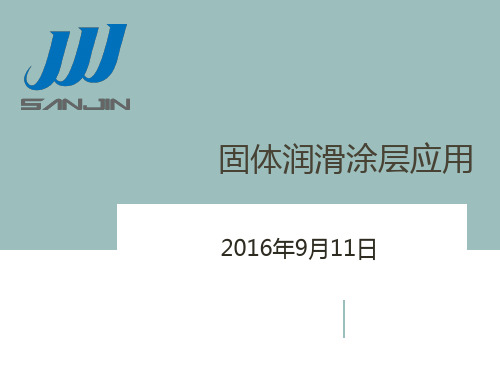 SANJIN

固体润滑涂层应用

2016年9月11日